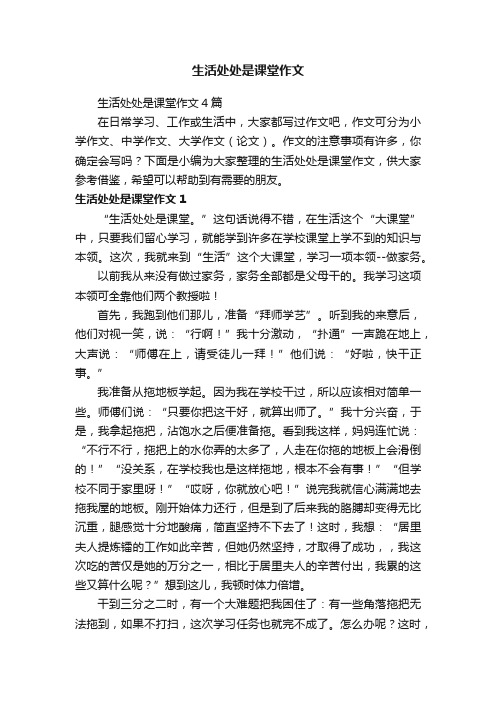 生活处处是课堂作文

生活处处是课堂作文4篇

在日常学习、工作或生活中，大家都写过作文吧，作文可分为小学作文、中学作文、大学作文（论文）。作文的注意事项有许多，你确定会写吗？下面是小编为大家整理的生活处处是课堂作文，供大家参考借鉴，希望可以帮助到有需要的朋友。

生活处处是课堂作文1

“生活处处是课堂。”这句话说得不错，在生活这个“大课堂”中，只要我们留心学习，就能学到许多在学校课堂上学不到的知识与本领。这次，我就来到“生活”这个大课堂，学习一项本领--做家务。

以前我从来没有做过家务，家务全部都是父母干的。我学习这项本领可全靠他们两个教授啦！

首先，我跑到他们那儿，准备“拜师学艺”。听到我的来意后，他们对视一笑，说：“行啊！”我十分激动，“扑通”一声跪在地上，大声说：“师傅在上，请受徒儿一拜！”他们说：“好啦，快干正事。”

我准备从拖地板学起。因为我在学校干过，所以应该相对简单一些。师傅们说：“只要你把这干好，就算出师了。”我十分兴奋，于是，我拿起拖把，沾饱水之后便准备拖。看到我这样，妈妈连忙说：“不行不行，拖把上的水你弄的太多了，人走在你拖的地板上会滑倒的！”“没关系，在学校我也是这样拖地，根本不会有事！”“但学校不同于家里呀！”“哎呀，你就放心吧！”说完我就信心满满地去拖我屋的地板。刚开始体力还行，但是到了后来我的胳膊却变得无比沉重，腿感觉十分地酸痛，简直坚持不下去了！这时，我想：“居里夫人提炼镭的工作如此辛苦，但她仍然坚持，才取得了成功，，我这次吃的苦仅是她的万分之一，相比于居里夫人的辛苦付出，我累的这些又算什么呢？”想到这儿，我顿时体力倍增。

干到三分之二时，有一个大难题把我困住了：有一些角落拖把无法拖到，如果不打扫，这次学习任务也就完不成了。怎么办呢？这时，